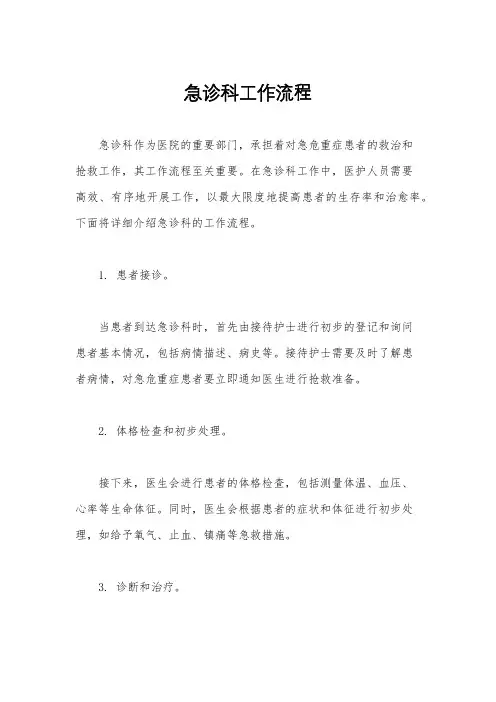 急诊科工作流程

急诊科作为医院的重要部门，承担着对急危重症患者的救治和抢救工作，其工作流程至关重要。在急诊科工作中，医护人员需要高效、有序地开展工作，以最大限度地提高患者的生存率和治愈率。下面将详细介绍急诊科的工作流程。

1. 患者接诊。

当患者到达急诊科时，首先由接待护士进行初步的登记和询问患者基本情况，包括病情描述、病史等。接待护士需要及时了解患者病情，对急危重症患者要立即通知医生进行抢救准备。

2. 体格检查和初步处理。

接下来，医生会进行患者的体格检查，包括测量体温、血压、心率等生命体征。同时，医生会根据患者的症状和体征进行初步处理，如给予氧气、止血、镇痛等急救措施。

3. 诊断和治疗。